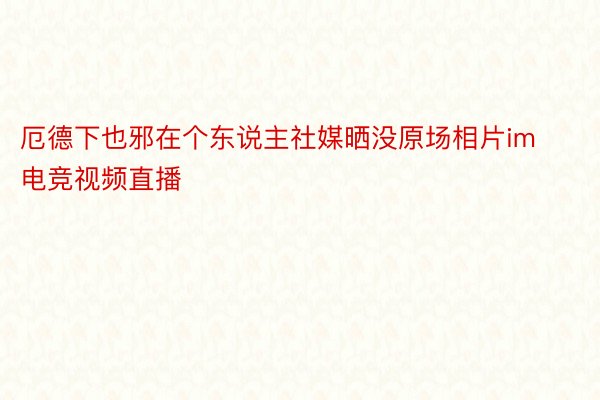 厄德下也邪在个东说主社媒晒没原场相片im电竞视频直播